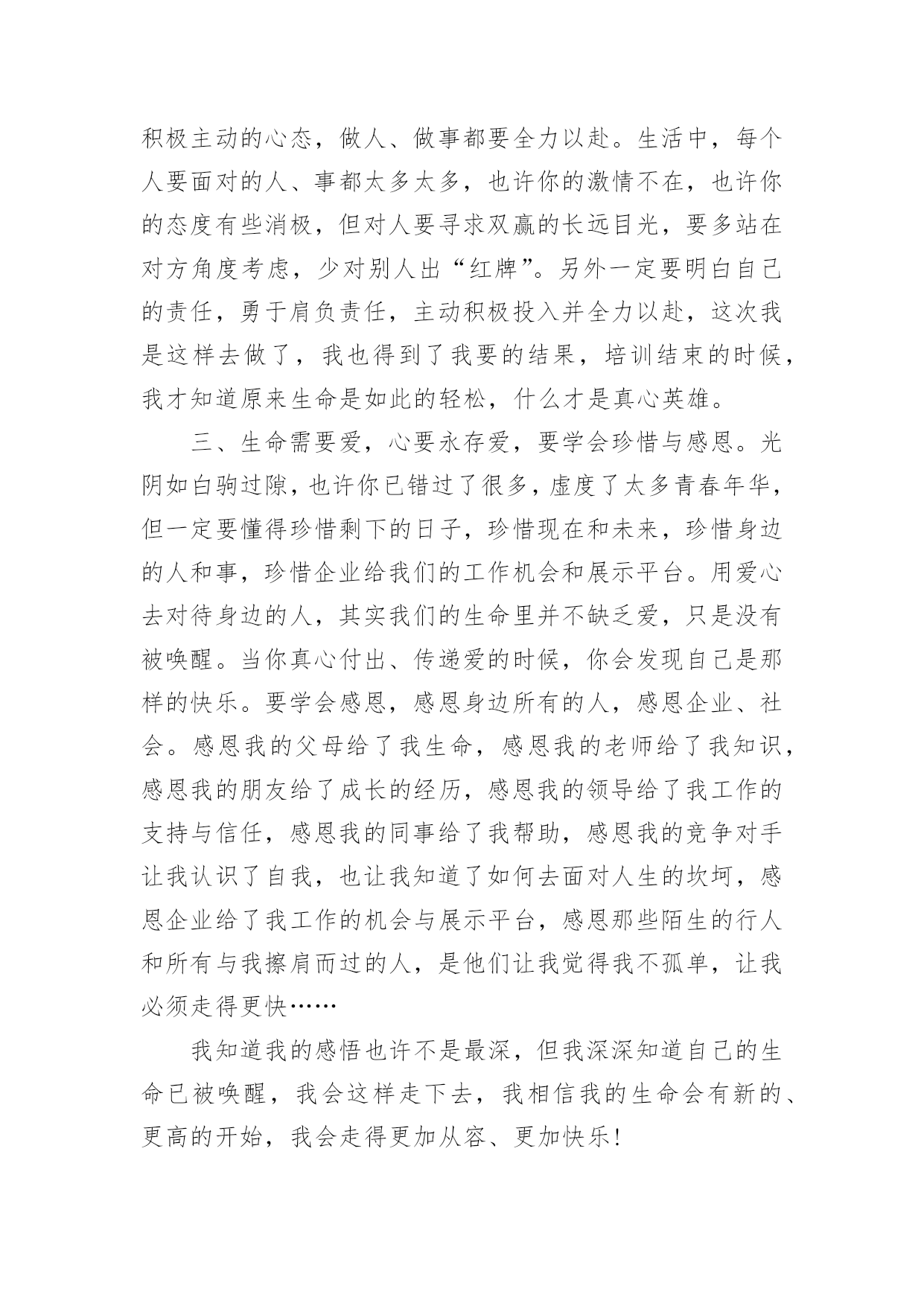 积极主动的心态，做人、做事都要全力以赴。生活中，每个人要面对的人、事都太多太多，也许你的激情不在，也许你的态度有些消极，但对人要寻求双赢的长远目光，要多站在对方角度考虑，少对别人出“红牌”。另外一定要明白自己的责任，勇于肩负责任，主动积极投入并全力以赴，这次我是这样去做了，我也得到了我要的结果，培训结束的时候，我才知道原来生命是如此的轻松，什么才是真心英雄。

三、生命需要爱，心要永存爱，要学会珍惜与感恩。光阴如白驹过隙，也许你已错过了很多，虚度了太多青春年华，但一定要懂得珍惜剩下的日子，珍惜现在和未来，珍惜身边的人和事，珍惜企业给我们的工作机会和展示平台。用爱心去对待身边的人，其实我们的生命里并不缺乏爱，只是没有被唤醒。当你真心付出、传递爱的时候，你会发现自己是那样的快乐。要学会感恩，感恩身边所有的人，感恩企业、社会。感恩我的父母给了我生命，感恩我的老师给了我知识，感恩我的朋友给了成长的经历，感恩我的领导给了我工作的支持与信任，感恩我的同事给了我帮助，感恩我的竞争对手让我认识了自我，也让我知道了如何去面对人生的坎坷，感恩企业给了我工作的机会与展示平台，感恩那些陌生的行人和所有与我擦肩而过的人，是他们让我觉得我不孤单，让我必须走得更快……

我知道我的感悟也许不是最深，但我深深知道自己的生命已被唤醒，我会这样走下去，我相信我的生命会有新的、更高的开始，我会走得更加从容、更加快乐!